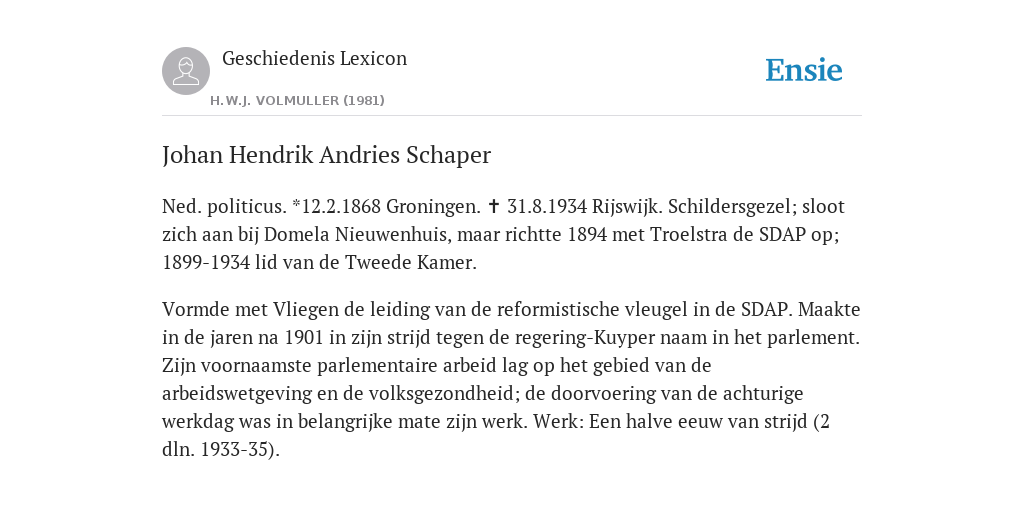 Geschiedenis Lexicon

H.W.J. VOLMULLER (1981)

Ensie

Johan Hendrik Andries Schaper

Ned. politicus. *12.2.1868 Groningen. ✝ 31.8.1934 Rijswijk. Schildersgezel; sloot zich aan bij Domela Nieuwenhuis, maar richtte 1894 met Troelstra de SDAP op; 1899-1934 lid van de Tweede Kamer.

Vormde met Vliegen de leiding van de reformistische vleugel in de SDAP. Maakte in de jaren na 1901 in zijn strijd tegen de regering-Kuyper naam in het parlement. Zijn voornaamste parlementaire arbeid lag op het gebied van de arbeidswetgeving en de volksgezondheid; de doorvoering van de achturige werkdag was in belangrijke mate zijn werk. Werk: Een halve eeuw van strijd (2 dln. 1933-35).